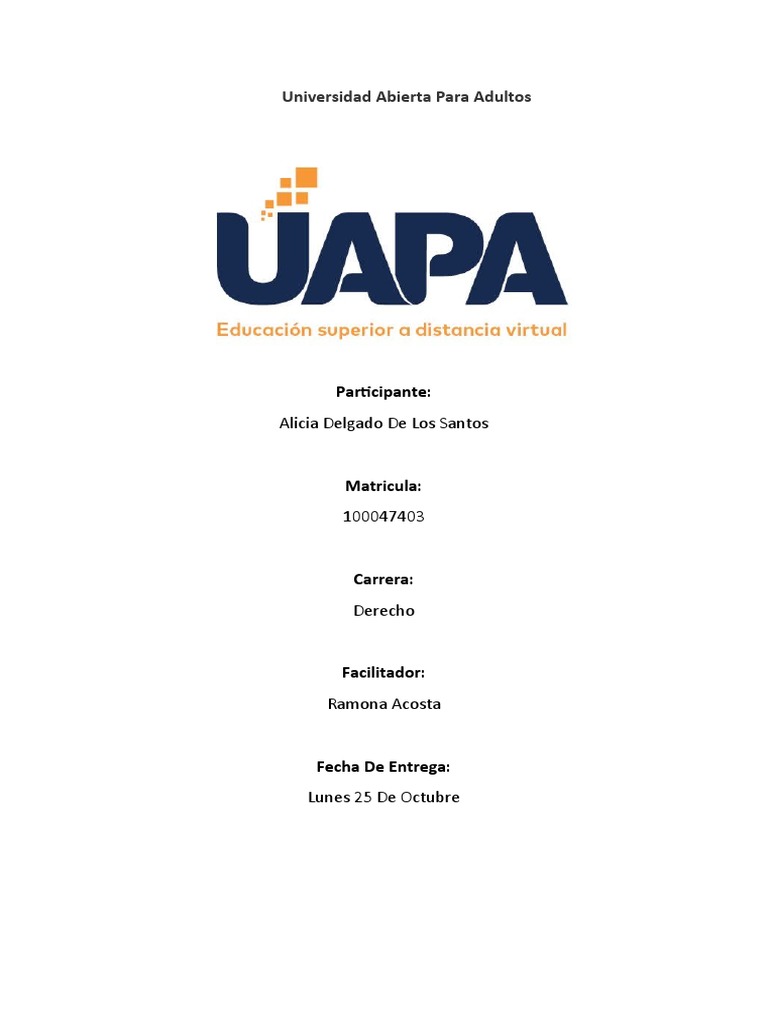 Universidad Abierta Para Adultos

UAPA

Educación superior a distancia virtual

Participante:

Alicia Delgado De Los Santos

Matricula:

100047403

Carrera:

Derecho

Facilitador:

Ramona Acosta

Fecha De Entrega:

Lunes 25 De Octubre